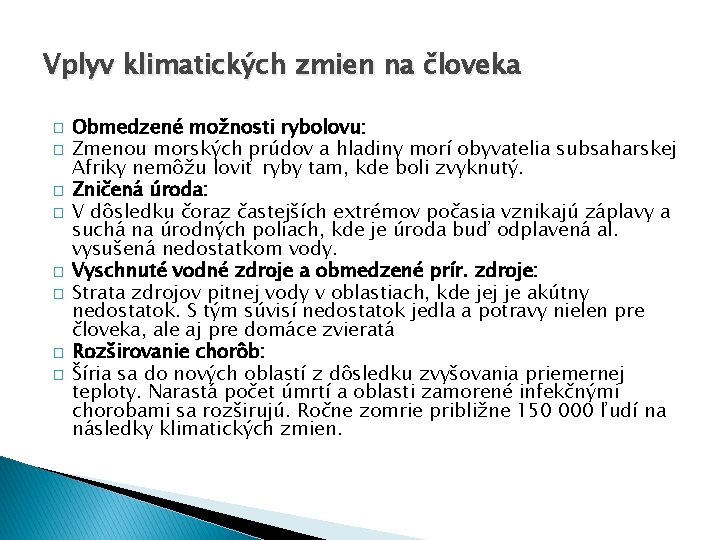 Vplyv klimatických zmien na človeka

Obmedzené možnosti rybolovu:

Zmenou morských prúdov a hladiny morí obyvatelia subsaharskej Afriky nemôžu loviť ryby tam, kde boli zvyknutý.

Zničená úroda:

V dôsledku čoraz častejších extrémov počasia vznikajú záplavy a suchá na úrodných poliach, kde je úroda buď odplavená al. vysušená nedostatkom vody.

Vyschnuté vodné zdroje a obmedzené prír. zdroje:

Strata zdrojov pitnej vody v oblastiach, kde jej je akútny nedostatok. S tým súvisí nedostatok jedla a potravy nielen pre človeka, ale aj pre domáce zvieratá

Rozširovanie chorôb:

Šíria sa do nových oblastí z dôsledku zvyšovania priemernej teploty. Narastá počet úmrtí a oblasti zamorené infekčnými chorobami sa rozširujú. Ročne zomrie približne 150 000 ľudí na následky klimatických zmien.